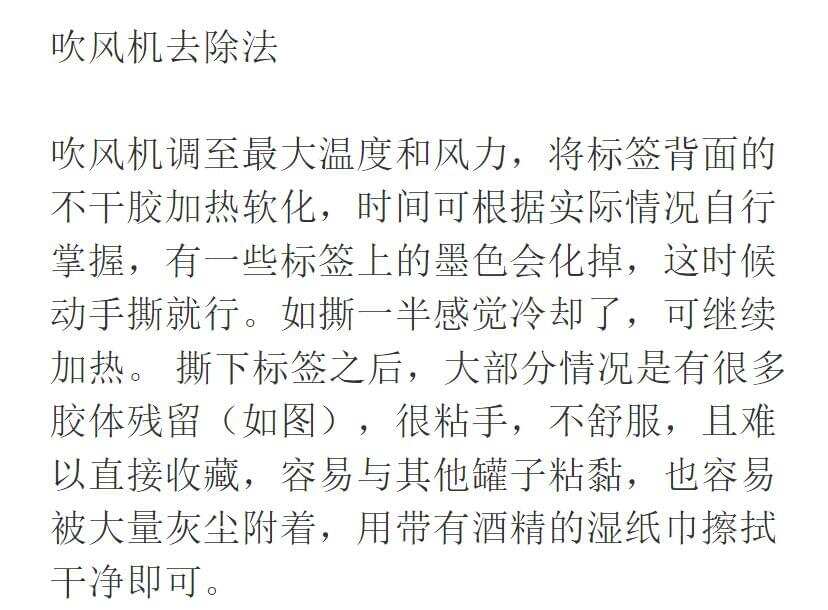 吹风机去除法

吹风机调至最大温度和风力，将标签背面的不干胶加热软化，时间可根据实际情况自行掌握，有一些标签上的墨色会化掉，这时候动手撕就行。如撕一半感觉冷却了，可继续加热。 撕下标签之后，大部分情况是有很多胶体残留（如图），很粘手，不舒服，且难以直接收藏，容易与其他罐子粘黏，也容易被大量灰尘附着，用带有酒精的湿纸巾擦拭干净即可。